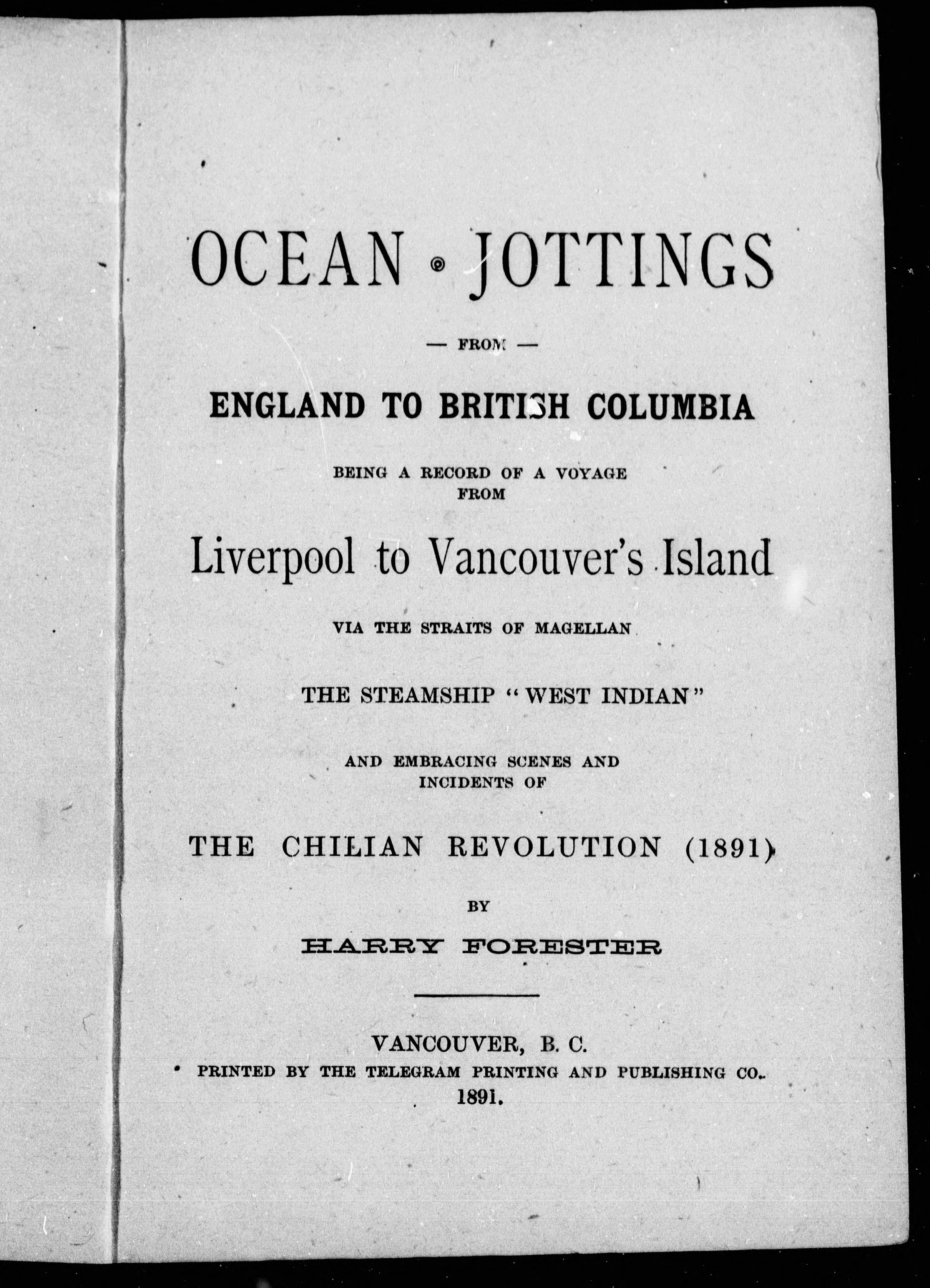 OCEAN JOTTINGS

— FROM —

ENGLAND TO BRITISH COLUMBIA

BEING A RECORD OF A VOYAGE FROM

Liverpool to Vancouver's Island

VIA THE STRAITS OF MAGELLAN

THE STEAMSHIP "WEST INDIAN"

AND EMBRACING SCENES AND INCIDENTS OF

THE CHILIAN REVOLUTION (1891)

BY

HARRY FORESTER

VANCOUVER, B. C.
PRINTED BY THE TELEGRAM PRINTING AND PUBLISHING CO.
1891.